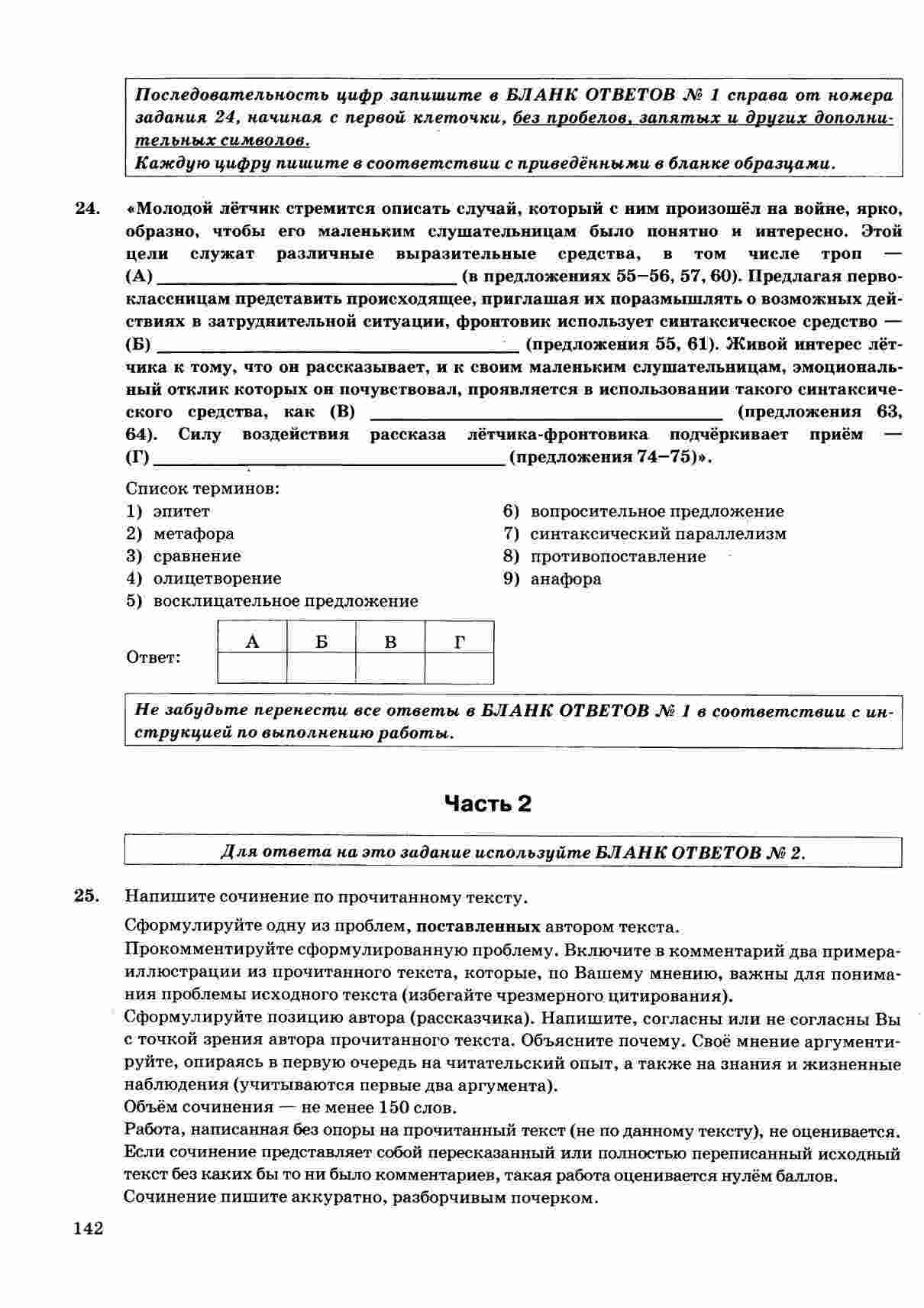 Последовательность цифр запишите в БЛАНК ОТВЕТОВ № 1 справа от номера задания 24, начиная с первой клеточки, без пробелов, запятых и других дополнительных символов.
Каждую цифру пишите в соответствии с приведёнными в бланке образцами.

24. «Молодой лётчик стремится описать случай, который с ним произошёл на войне, ярко, образно, чтобы его маленьким слушательницам было понятно и интересно. Этой цели служат различные выразительные средства, в том числе троп — (А) ______________ (в предложениях 55–56, 57, 60). Предлагая первоклассницам представить происходящее, приглашая их поразмышлять о возможных действиях в затруднительной ситуации, фронтовик использует синтаксическое средство — (Б) ______________ (предложения 55, 61). Живой интерес лётчика к тому, что он рассказывает, и к своим маленьким слушательницам, эмоциональный отклик которых он почувствовал, проявляется в использовании такого синтаксического средства, как (В) ______________ (предложения 63, 64). Силу воздействия рассказа лётчика-фронтовика подчёркивает приём — (Г) ______________ (предложения 74–75)».

Список терминов:
1) эпитет
2) метафора
3) сравнение
4) олицетворение
5) восклицательное предложение
6) вопросительное предложение
7) синтаксический параллелизм
8) противопоставление
9) анафора

Ответ:
| А | Б | В | Г |
|---|---|---|---|
|  |  |  |  |

Не забудьте перенести все ответы в БЛАНК ОТВЕТОВ № 1 в соответствии с инструкцией по выполнению работы.

Часть 2

Для ответа на это задание используйте БЛАНК ОТВЕТОВ № 2.

25. Напишите сочинение по прочитанному тексту.
Сформулируйте одну из проблем, поставленных автором текста.
Прокомментируйте сформулированную проблему. Включите в комментарий два примера-иллюстрации из прочитанного текста, которые, по Вашему мнению, важны для понимания проблемы исходного текста (избегайте чрезмерного цитирования).
Сформулируйте позицию автора (рассказчика). Напишите, согласны или не согласны Вы с точкой зрения автора прочитанного текста. Объясните почему. Своё мнение аргументируйте, опираясь в первую очередь на читательский опыт, а также на знания и жизненные наблюдения (учитываются первые два аргумента).
Объём сочинения — не менее 150 слов.
Работа, написанная без опоры на прочитанный текст (не по данному тексту), не оценивается. Если сочинение представляет собой пересказанный или полностью переписанный исходный текст без каких бы то ни было комментариев, такая работа оценивается нулём баллов.
Сочинение пишите аккуратно, разборчивым почерком.

142